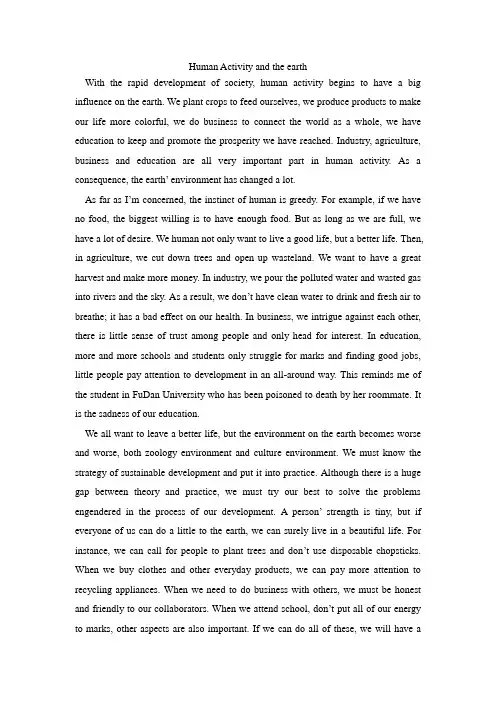 Human Activity and the earth

With the rapid development of society, human activity begins to have a big influence on the earth. We plant crops to feed ourselves, we produce products to make our life more colorful, we do business to connect the world as a whole, we have education to keep and promote the prosperity we have reached. Industry, agriculture, business and education are all very important part in human activity. As a consequence, the earth' environment has changed a lot.

As far as I'm concerned, the instinct of human is greedy. For example, if we have no food, the biggest willing is to have enough food. But as long as we are full, we have a lot of desire. We human not only want to live a good life, but a better life. Then, in agriculture, we cut down trees and open up wasteland. We want to have a great harvest and make more money. In industry, we pour the polluted water and wasted gas into rivers and the sky. As a result, we don't have clean water to drink and fresh air to breathe; it has a bad effect on our health. In business, we intrigue against each other, there is little sense of trust among people and only head for interest. In education, more and more schools and students only struggle for marks and finding good jobs, little people pay attention to development in an all-around way. This reminds me of the student in FuDan University who has been poisoned to death by her roommate. It is the sadness of our education.

We all want to leave a better life, but the environment on the earth becomes worse and worse, both zoology environment and culture environment. We must know the strategy of sustainable development and put it into practice. Although there is a huge gap between theory and practice, we must try our best to solve the problems engendered in the process of our development. A person' strength is tiny, but if everyone of us can do a little to the earth, we can surely live in a beautiful life. For instance, we can call for people to plant trees and don't use disposable chopsticks. When we buy clothes and other everyday products, we can pay more attention to recycling appliances. When we need to do business with others, we must be honest and friendly to our collaborators. When we attend school, don't put all of our energy to marks, other aspects are also important. If we can do all of these, we will have a